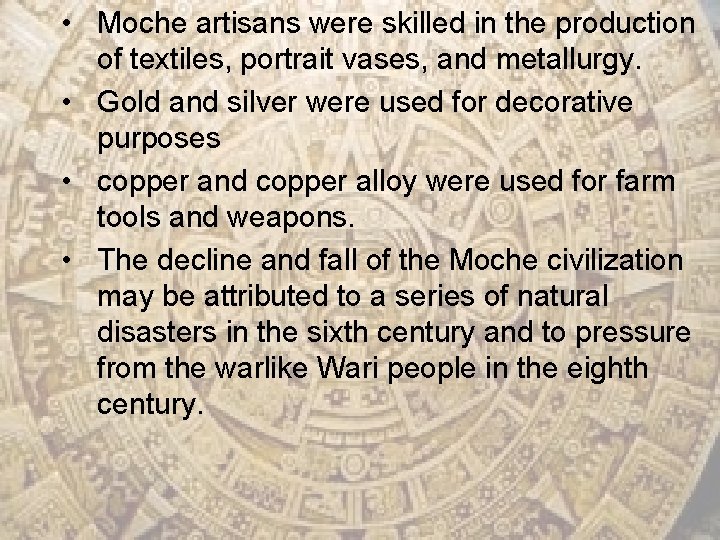 • Moche artisans were skilled in the production of textiles, portrait vases, and metallurgy.
• Gold and silver were used for decorative purposes
• copper and copper alloy were used for farm tools and weapons.
• The decline and fall of the Moche civilization may be attributed to a series of natural disasters in the sixth century and to pressure from the warlike Wari people in the eighth century.